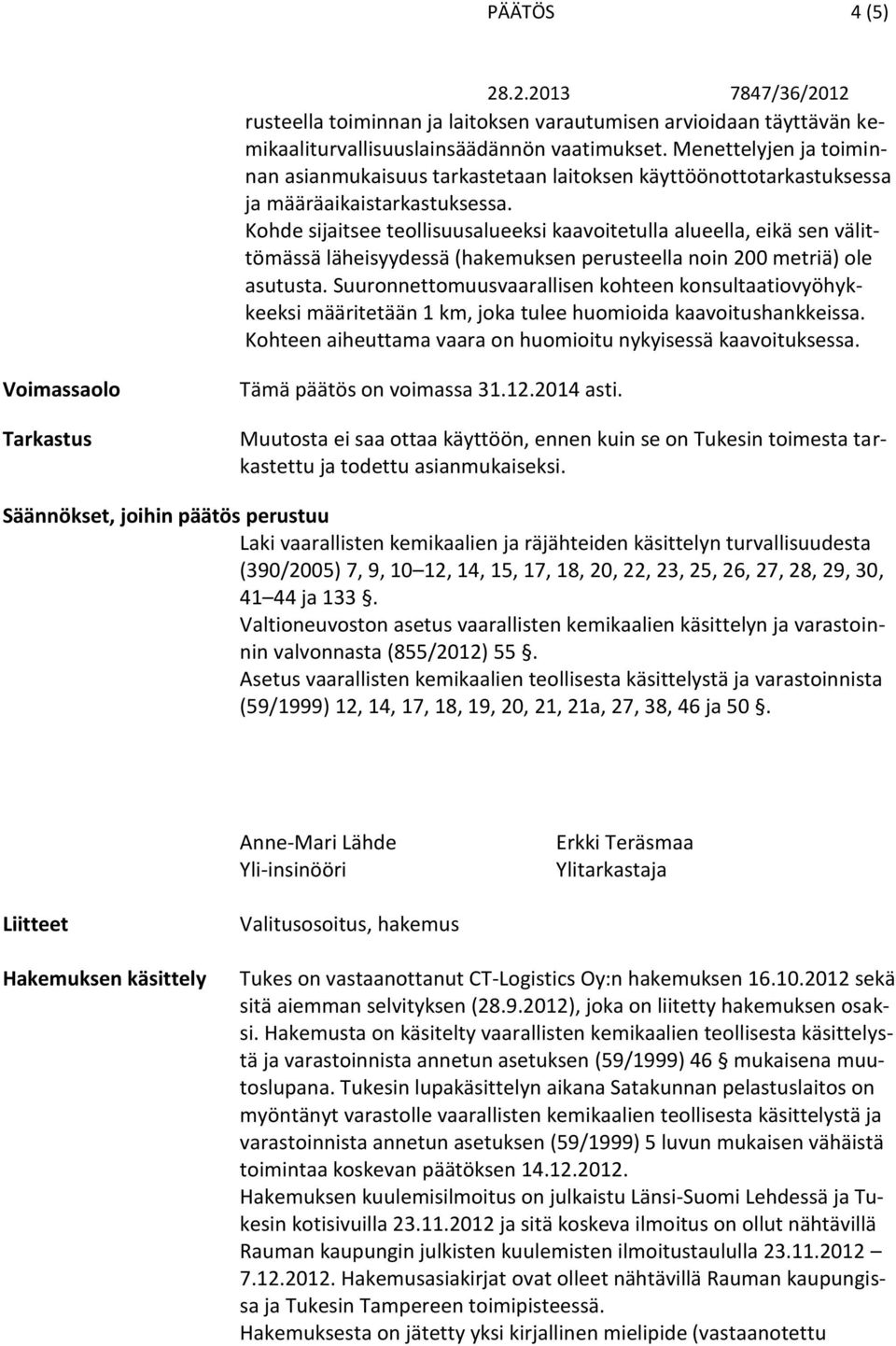 PÄÄTÖS 4 (5)

28.2.2013 7847/36/2012

rusteella toiminnan ja laitoksen varautumisen arvioidaan täyttävän kemikaaliturvallisuuslainsäädännön vaatimukset. Menettelyjen ja toiminnan asianmukaisuus tarkastetaan laitoksen käyttöönottotarkastuksessa ja määräaikaistarkastuksessa.
Kohde sijaitsee teollisuusalueeksi kaavoitetulla alueella, eikä sen välittömässä läheisyydessä (hakemuksen perusteella noin 200 metriä) ole asutusta. Suuronnettomuusvaarallisen kohteen konsultaatiovyöhykkeeksi määritetään 1 km, joka tulee huomioida kaavoitushankkeissa. Kohteen aiheuttama vaara on huomioitu nykyisessä kaavoituksessa.

Voimassaolo

Tämä päätös on voimassa 31.12.2014 asti.

Tarkastus

Muutosta ei saa ottaa käyttöön, ennen kuin se on Tukesin toimesta tarkastettu ja todettu asianmukaiseksi.

Säännökset, joihin päätös perustuu

Laki vaarallisten kemikaalien ja räjähteiden käsittelyn turvallisuudesta (390/2005) 7, 9, 10 12, 14, 15, 17, 18, 20, 22, 23, 25, 26, 27, 28, 29, 30, 41 44 ja 133 §.
Valtioneuvoston asetus vaarallisten kemikaalien käsittelyn ja varastoinnin valvonnasta (855/2012) 55 §.
Asetus vaarallisten kemikaalien teollisesta käsittelystä ja varastoinnista (59/1999) 12, 14, 17, 18, 19, 20, 21, 21a, 27, 38, 46 ja 50 §.

Anne-Mari Lähde
Yli-insinööri

Erkki Teräsmaa
Ylitarkastaja

Liitteet

Valitusosoitus, hakemus

Hakemuksen käsittely

Tukes on vastaanottanut CT-Logistics Oy:n hakemuksen 16.10.2012 sekä sitä aiemman selvityksen (28.9.2012), joka on liitetty hakemuksen osaksi. Hakemusta on käsitelty vaarallisten kemikaalien teollisesta käsittelystä ja varastoinnista annetun asetuksen (59/1999) 46 § mukaisena muutoslupana. Tukesin lupakäsittelyn aikana Satakunnan pelastuslaitos on myöntänyt varastolle vaarallisten kemikaalien teollisesta käsittelystä ja varastoinnista annetun asetuksen (59/1999) 5 luvun mukaisen vähäistä toimintaa koskevan päätöksen 14.12.2012.
Hakemuksen kuulemisilmoitus on julkaistu Länsi-Suomi Lehdessä ja Tukesin kotisivuilla 23.11.2012 ja sitä koskeva ilmoitus on ollut nähtävillä Rauman kaupungin julkisten kuulemisten ilmoitustaululla 23.11.2012 – 7.12.2012. Hakemusasiakirjat ovat olleet nähtävillä Rauman kaupungissa ja Tukesin Tampereen toimipisteessä.
Hakemuksesta on jätetty yksi kirjallinen mielipide (vastaanotettu